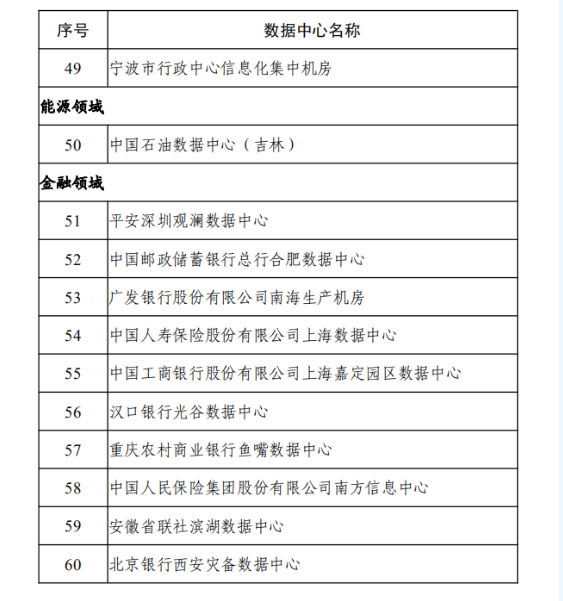 | 序号 | 数据中心名称 |
|---|---|
| 49 | 宁波市行政中心信息化集中机房 |
| 能源领域 | |
| 50 | 中国石油数据中心（吉林） |
| 金融领域 | |
| 51 | 平安深圳观澜数据中心 |
| 52 | 中国邮政储蓄银行总行合肥数据中心 |
| 53 | 广发银行股份有限公司南海生产机房 |
| 54 | 中国人寿保险股份有限公司上海数据中心 |
| 55 | 中国工商银行股份有限公司上海嘉定园区数据中心 |
| 56 | 汉口银行光谷数据中心 |
| 57 | 重庆农村商业银行鱼嘴数据中心 |
| 58 | 中国人民保险集团股份有限公司南方信息中心 |
| 59 | 安徽省联社滨湖数据中心 |
| 60 | 北京银行西安灾备数据中心 |